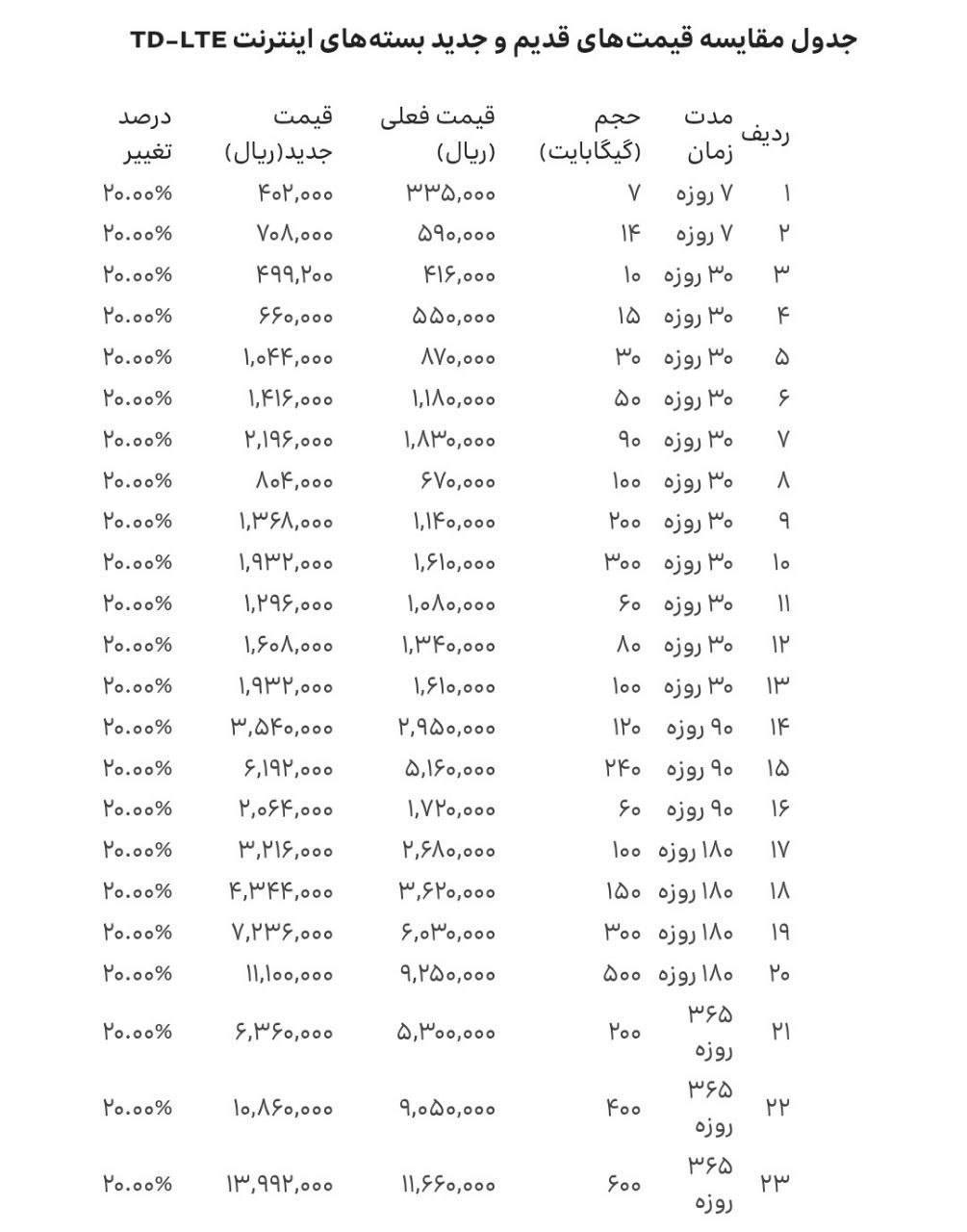 جدول مقایسه قیمت‌های قدیم و جدید بسته‌های اینترنت TD-LTE

| ردیف | مدت زمان | حجم (گیگابایت) | قیمت فعلی (ریال) | قیمت جدید(ریال) | درصد تغییر |
|---|---|---|---|---|---|
| ۱ | ۷ روزه | ۷ | ۳۳۵,۰۰۰ | ۴۰۲,۰۰۰ | ۲۰.۰۰% |
| ۲ | ۷ روزه | ۱۴ | ۵۹۰,۰۰۰ | ۷۰۸,۰۰۰ | ۲۰.۰۰% |
| ۳ | ۳۰ روزه | ۱۰ | ۴۱۶,۰۰۰ | ۴۹۹,۲۰۰ | ۲۰.۰۰% |
| ۴ | ۳۰ روزه | ۱۵ | ۵۵۰,۰۰۰ | ۶۶۰,۰۰۰ | ۲۰.۰۰% |
| ۵ | ۳۰ روزه | ۳۰ | ۸۷۰,۰۰۰ | ۱,۰۴۴,۰۰۰ | ۲۰.۰۰% |
| ۶ | ۳۰ روزه | ۵۰ | ۱,۱۸۰,۰۰۰ | ۱,۴۱۶,۰۰۰ | ۲۰.۰۰% |
| ۷ | ۳۰ روزه | ۹۰ | ۱,۸۳۰,۰۰۰ | ۲,۱۹۶,۰۰۰ | ۲۰.۰۰% |
| ۸ | ۳۰ روزه | ۱۰۰ | ۶۷۰,۰۰۰ | ۸۰۴,۰۰۰ | ۲۰.۰۰% |
| ۹ | ۳۰ روزه | ۲۰۰ | ۱,۱۴۰,۰۰۰ | ۱,۳۶۸,۰۰۰ | ۲۰.۰۰% |
| ۱۰ | ۳۰ روزه | ۳۰۰ | ۱,۶۱۰,۰۰۰ | ۱,۹۳۲,۰۰۰ | ۲۰.۰۰% |
| ۱۱ | ۳۰ روزه | ۶۰ | ۱,۰۸۰,۰۰۰ | ۱,۲۹۶,۰۰۰ | ۲۰.۰۰% |
| ۱۲ | ۳۰ روزه | ۸۰ | ۱,۳۴۰,۰۰۰ | ۱,۶۰۸,۰۰۰ | ۲۰.۰۰% |
| ۱۳ | ۳۰ روزه | ۱۰۰ | ۱,۶۱۰,۰۰۰ | ۱,۹۳۲,۰۰۰ | ۲۰.۰۰% |
| ۱۴ | ۹۰ روزه | ۱۲۰ | ۲,۹۵۰,۰۰۰ | ۳,۵۴۰,۰۰۰ | ۲۰.۰۰% |
| ۱۵ | ۹۰ روزه | ۲۴۰ | ۵,۱۶۰,۰۰۰ | ۶,۱۹۲,۰۰۰ | ۲۰.۰۰% |
| ۱۶ | ۹۰ روزه | ۶۰ | ۱,۷۲۰,۰۰۰ | ۲,۰۶۴,۰۰۰ | ۲۰.۰۰% |
| ۱۷ | ۱۸۰ روزه | ۱۰۰ | ۲,۶۸۰,۰۰۰ | ۳,۲۱۶,۰۰۰ | ۲۰.۰۰% |
| ۱۸ | ۱۸۰ روزه | ۱۵۰ | ۳,۶۲۰,۰۰۰ | ۴,۳۴۴,۰۰۰ | ۲۰.۰۰% |
| ۱۹ | ۱۸۰ روزه | ۳۰۰ | ۶,۰۳۰,۰۰۰ | ۷,۲۳۶,۰۰۰ | ۲۰.۰۰% |
| ۲۰ | ۱۸۰ روزه | ۵۰۰ | ۹,۲۵۰,۰۰۰ | ۱۱,۱۰۰,۰۰۰ | ۲۰.۰۰% |
| ۲۱ | ۳۶۵ روزه | ۲۰۰ | ۵,۳۰۰,۰۰۰ | ۶,۳۶۰,۰۰۰ | ۲۰.۰۰% |
| ۲۲ | ۳۶۵ روزه | ۴۰۰ | ۹,۰۵۰,۰۰۰ | ۱۰,۸۶۰,۰۰۰ | ۲۰.۰۰% |
| ۲۳ | ۳۶۵ روزه | ۶۰۰ | ۱۱,۶۶۰,۰۰۰ | ۱۳,۹۹۲,۰۰۰ | ۲۰.۰۰% |